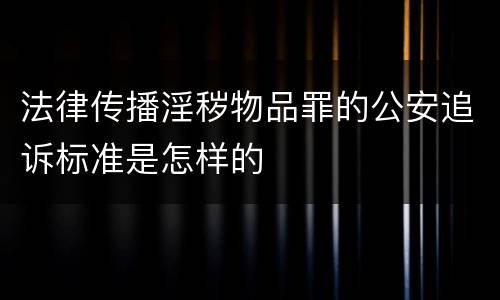 法律传播淫秽物品罪的公安追诉标准是怎样的